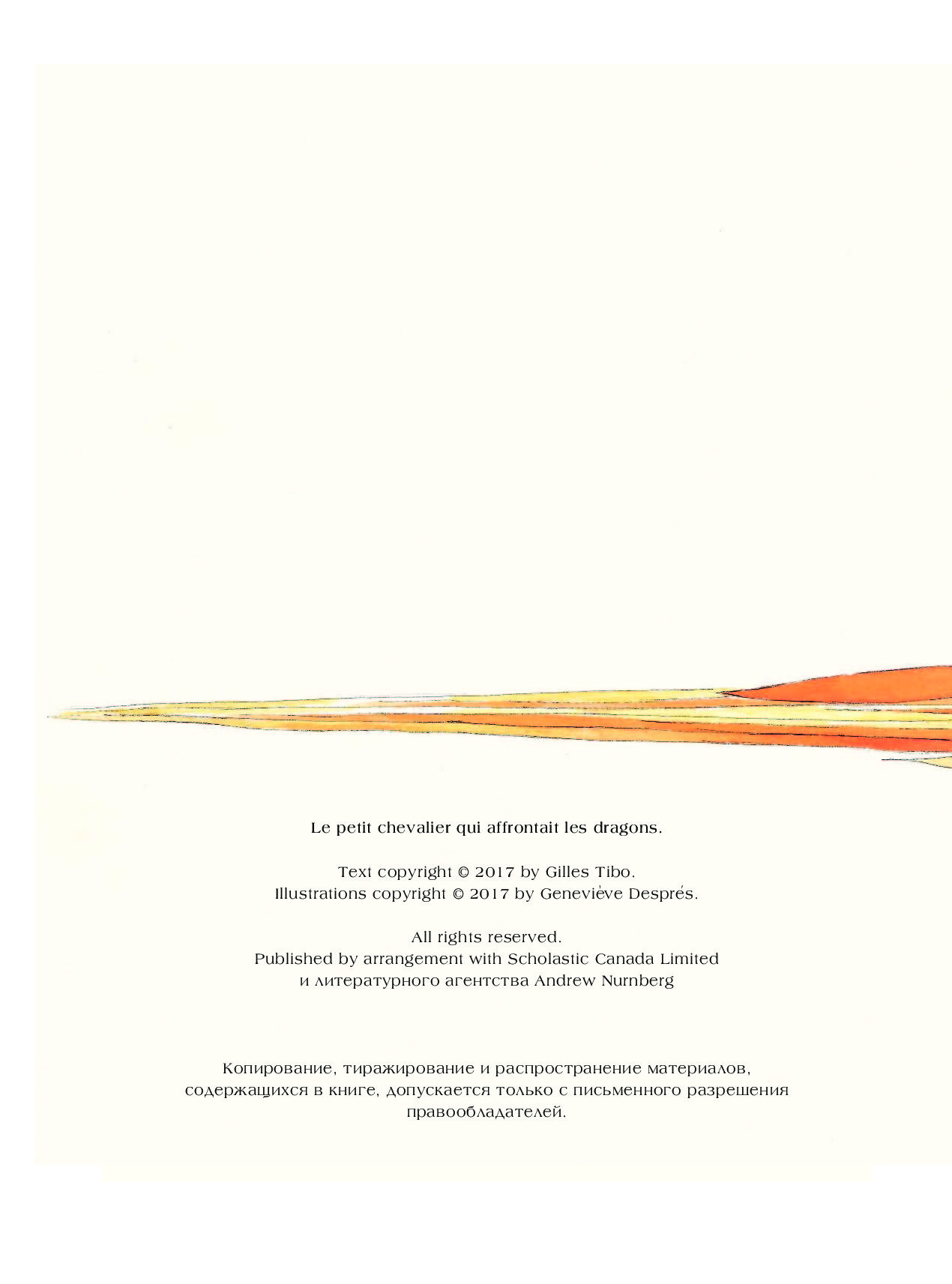 Le petit chevalier qui affrontait les dragons.

Text copyright © 2017 by Gilles Tibo.
Illustrations copyright © 2017 by Geneviève Després.

All rights reserved.
Published by arrangement with Scholastic Canada Limited
и литературного агентства Andrew Nurnberg

Копирование, тиражирование и распространение материалов, содержащихся в книге, допускается только с письменного разрешения правообладателей.